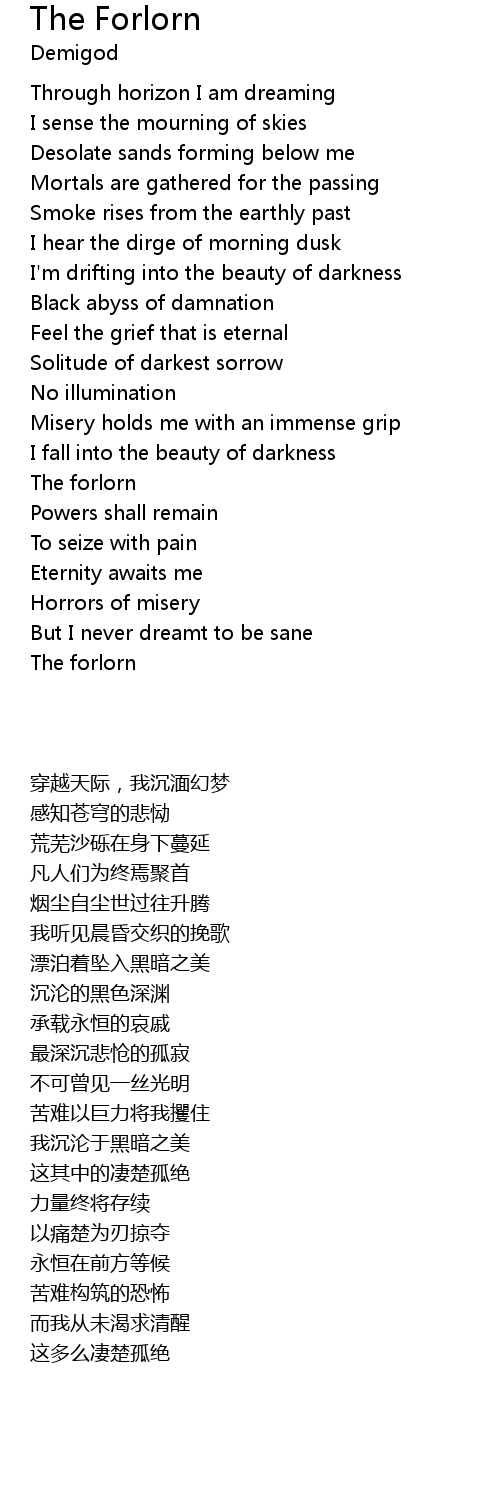 The Forlorn
Demigod

Through horizon I am dreaming
I sense the mourning of skies
Desolate sands forming below me
Mortals are gathered for the passing
Smoke rises from the earthly past
I hear the dirge of morning dusk
I'm drifting into the beauty of darkness
Black abyss of damnation
Feel the grief that is eternal
Solitude of darkest sorrow
No illumination
Misery holds me with an immense grip
I fall into the beauty of darkness
The forlorn
Powers shall remain
To seize with pain
Eternity awaits me
Horrors of misery
But I never dreamt to be sane
The forlorn

穿越天际，我沉湎幻梦
感知苍穹的悲恸
荒芜沙砾在身下蔓延
凡人们为终焉聚首
烟尘自尘世过往升腾
我听见晨昏交织的挽歌
漂泊着坠入黑暗之美
沉沦的黑色深渊
承载永恒的哀戚
最深沉悲怆的孤寂
不可曾见一丝光明
苦难以巨力将我攫住
我沉沦于黑暗之美
这其中的凄楚孤绝
力量终将存续
以痛楚为刃掠夺
永恒在前方等候
苦难构筑的恐怖
而我从未渴求清醒
这多么凄楚孤绝